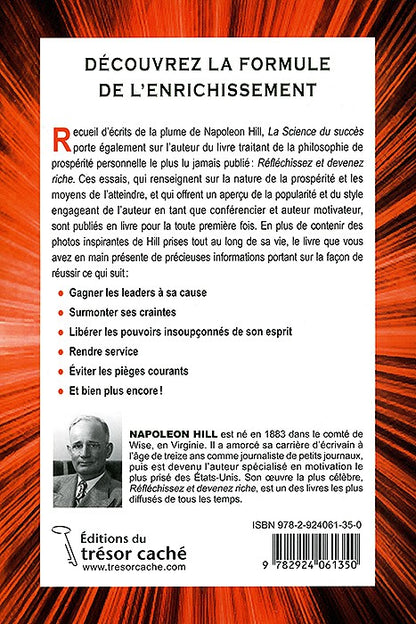 DÉCOUVREZ LA FORMULE DE L'ENRICHISSEMENT

Recueil d'écrits de la plume de Napoleon Hill, La Science du succès porte également sur l'auteur du livre traitant de la philosophie de prospérité personnelle le plus lu jamais publié : Réfléchissez et devenez riche. Ces essais, qui renseignent sur la nature de la prospérité et les moyens de l'atteindre, et qui offrent un aperçu de la popularité et du style engageant de l'auteur en tant que conférencier et auteur motivateur, sont publiés en livre pour la toute première fois. En plus de contenir des photos inspirantes de Hill prises tout au long de sa vie, le livre que vous avez en main présente de précieuses informations portant sur la façon de réussir ce qui suit :

• Gagner les leaders à sa cause
• Surmonter ses craintes
• Libérer les pouvoirs insoupçonnés de son esprit
• Rendre service
• Éviter les pièges courants
• Et bien plus encore !

NAPOLEON HILL est né en 1883 dans le comté de Wise, en Virginie. Il a amorcé sa carrière d'écrivain à l'âge de treize ans comme journaliste de petits journaux, puis est devenu l'auteur spécialisé en motivation le plus prisé des États-Unis. Son œuvre la plus célèbre, Réfléchissez et devenez riche, est un des livres les plus diffusés de tous les temps.

Éditions du trésor caché
www.tresorcache.com

ISBN 978-2-924061-35-0

9 782924 061350